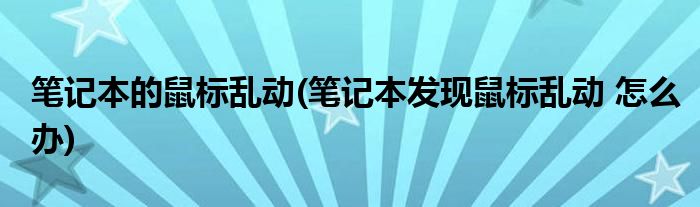 笔记本的鼠标乱动(笔记本发现鼠标乱动 怎么办)